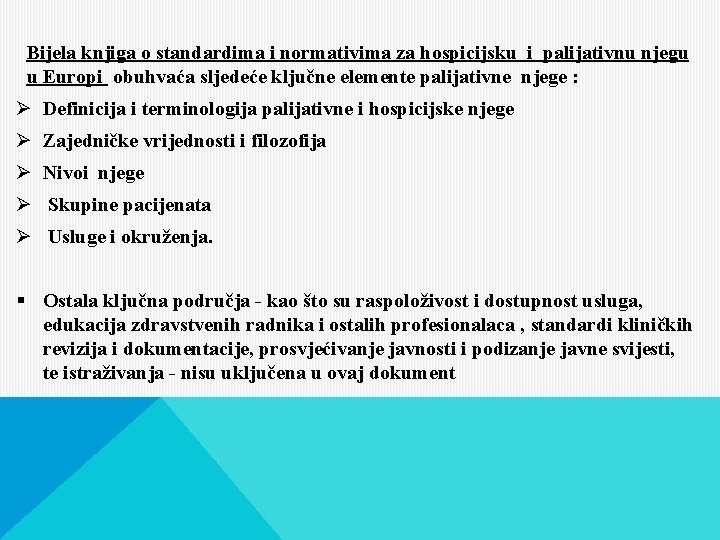 Bijela knjiga o standardima i normativima za hospicijsku i palijativnu njegu u Europi obuhvaća sljedeće ključne elemente palijativne njege :

➢ Definicija i terminologija palijativne i hospicijske njege
➢ Zajedničke vrijednosti i filozofija
➢ Nivoi njege
➢ Skupine pacijenata
➢ Usluge i okruženja.

▪ Ostala ključna područja - kao što su raspoloživost i dostupnost usluga, edukacija zdravstvenih radnika i ostalih profesionalaca , standardi kliničkih revizija i dokumentacije, prosvjećivanje javnosti i podizanje javne svijesti, te istraživanja - nisu uključena u ovaj dokument